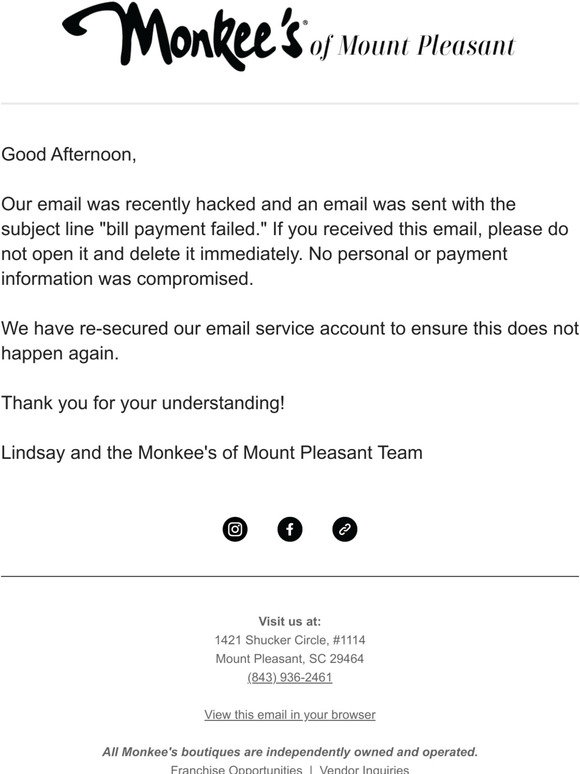 Monkee's of Mount Pleasant

Good Afternoon,

Our email was recently hacked and an email was sent with the subject line "bill payment failed." If you received this email, please do not open it and delete it immediately. No personal or payment information was compromised.

We have re-secured our email service account to ensure this does not happen again.

Thank you for your understanding!

Lindsay and the Monkee's of Mount Pleasant Team

Visit us at:
1421 Shucker Circle, #1114
Mount Pleasant, SC 29464
(843) 936-2461

View this email in your browser

All Monkee's boutiques are independently owned and operated.
Franchise Opportunities | Vendor Inquiries